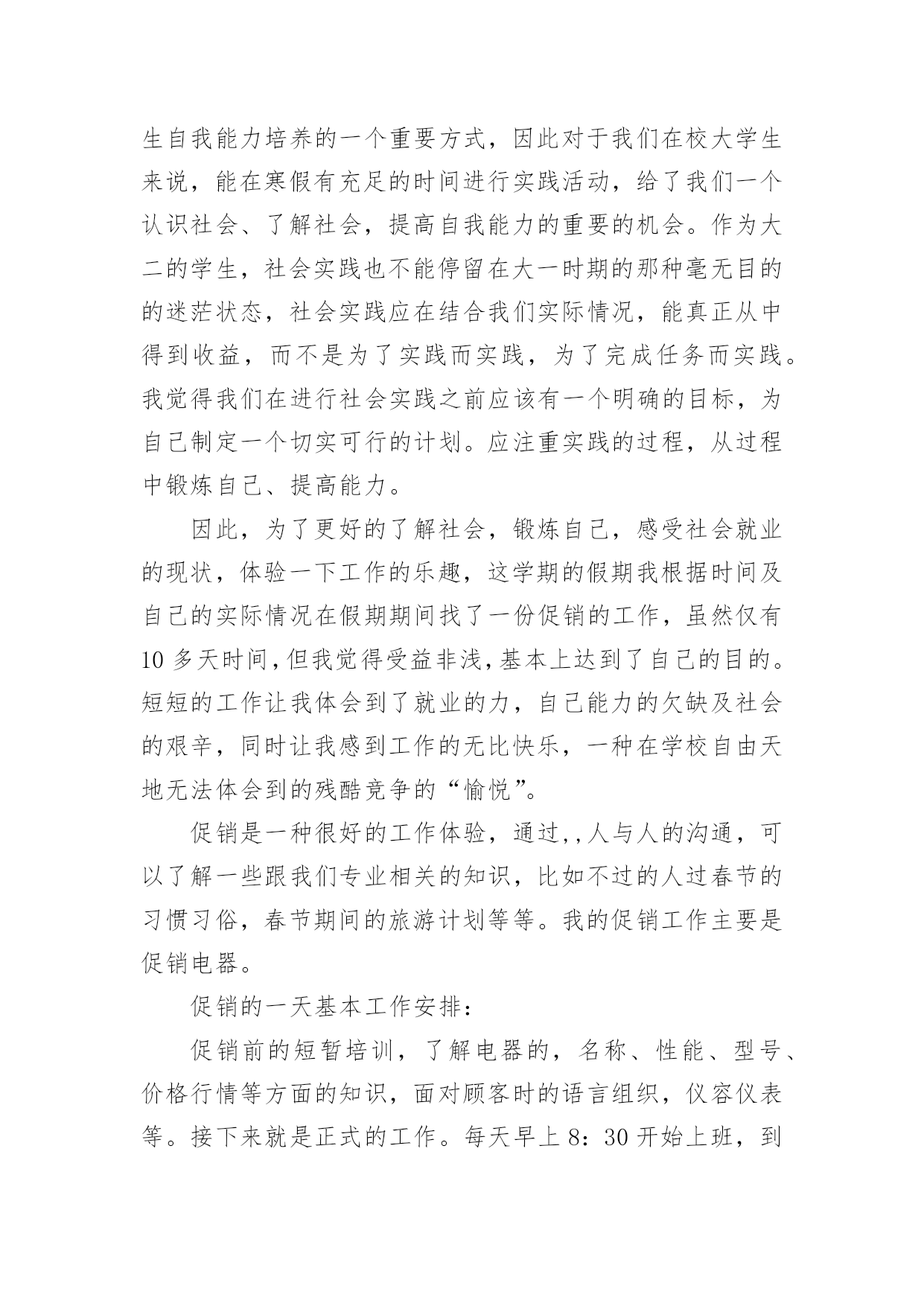 生自我能力培养的一个重要方式，因此对于我们在校大学生来说，能在寒假有充足的时间进行实践活动，给了我们一个认识社会、了解社会，提高自我能力的重要的机会。作为大二的学生，社会实践也不能停留在大一时期的那种毫无目的的迷茫状态，社会实践应在结合我们实际情况，能真正从中得到收益，而不是为了实践而实践，为了完成任务而实践。我觉得我们在进行社会实践之前应该有一个明确的目标，为自己制定一个切实可行的计划。应注重实践的过程，从过程中锻炼自己、提高能力。

因此，为了更好的了解社会，锻炼自己，感受社会就业的现状，体验一下工作的乐趣，这学期的假期我根据时间及自己的实际情况在假期期间找了一份促销的工作，虽然仅有10多天时间，但我觉得受益非浅，基本上达到了自己的目的。短短的工作让我体会到了就业的力，自己能力的欠缺及社会的艰辛，同时让我感到工作的无比快乐，一种在学校自由天地无法体会到的残酷竞争的“愉悦”。

促销是一种很好的工作体验，通过,,人与人的沟通，可以了解一些跟我们专业相关的知识，比如不过的人过春节的习惯习俗，春节期间的旅游计划等等。我的促销工作主要是促销电器。

促销的一天基本工作安排：

促销前的短暂培训，了解电器的，名称、性能、型号、价格行情等方面的知识，面对顾客时的语言组织，仪容仪表等。接下来就是正式的工作。每天早上8：30开始上班，到